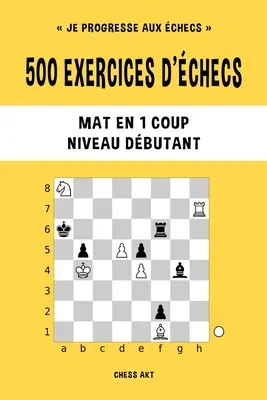 « JE PROGRESSE AUX ÉCHECS »

500 EXERCICES D'ÉCHECS

MAT EN 1 COUP
NIVEAU DÉBUTANT

8
7
6
5
4
3
2
1
a b c d e f g h

CHESS AKT